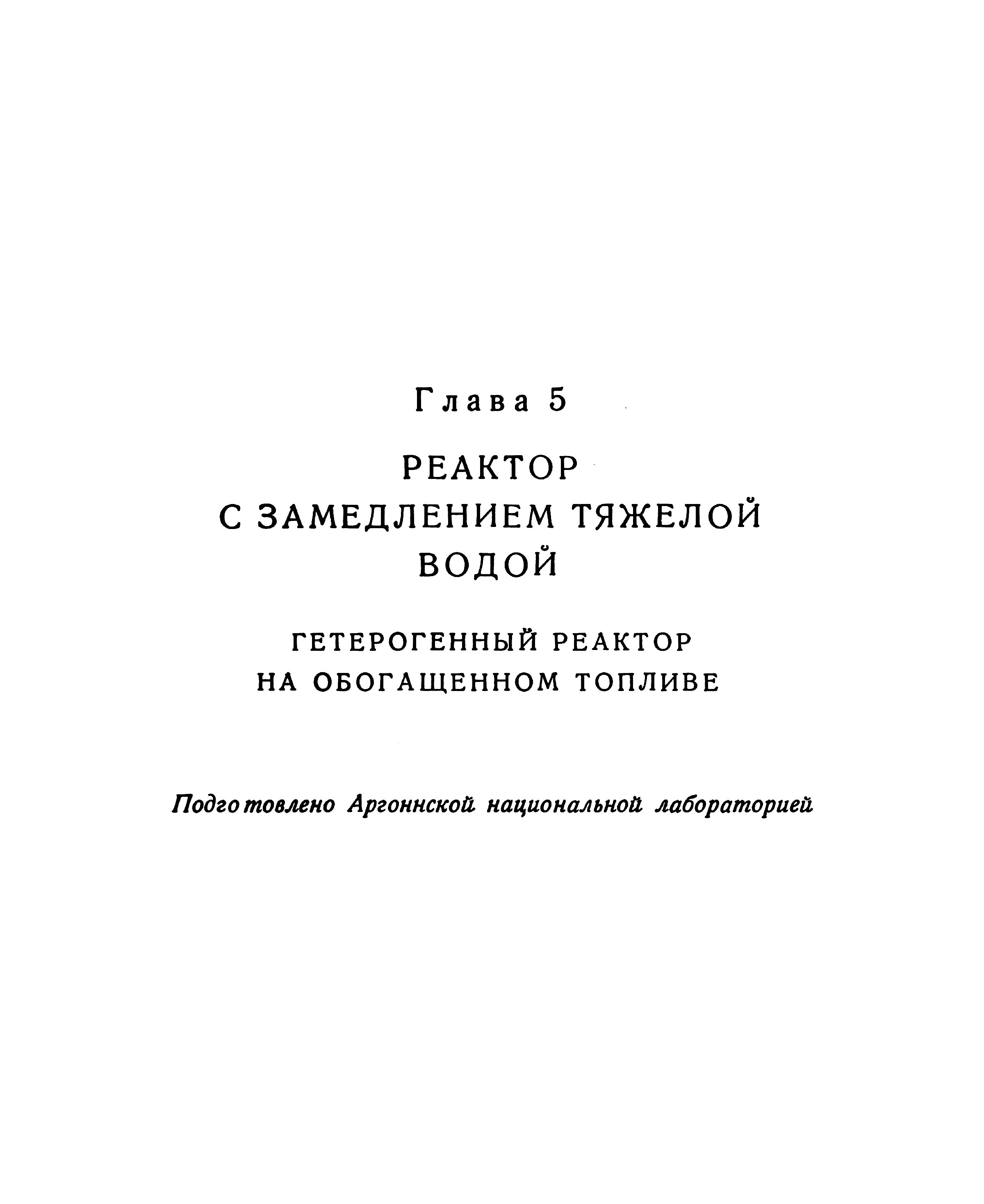 Глава 5

РЕАКТОР
С ЗАМЕДЛЕНИЕМ ТЯЖЕЛОЙ
ВОДОЙ

ГЕТЕРОГЕННЫЙ РЕАКТОР
НА ОБОГАЩЕННОМ ТОПЛИВЕ

Подготовлено Аргоннской национальной лабораторией